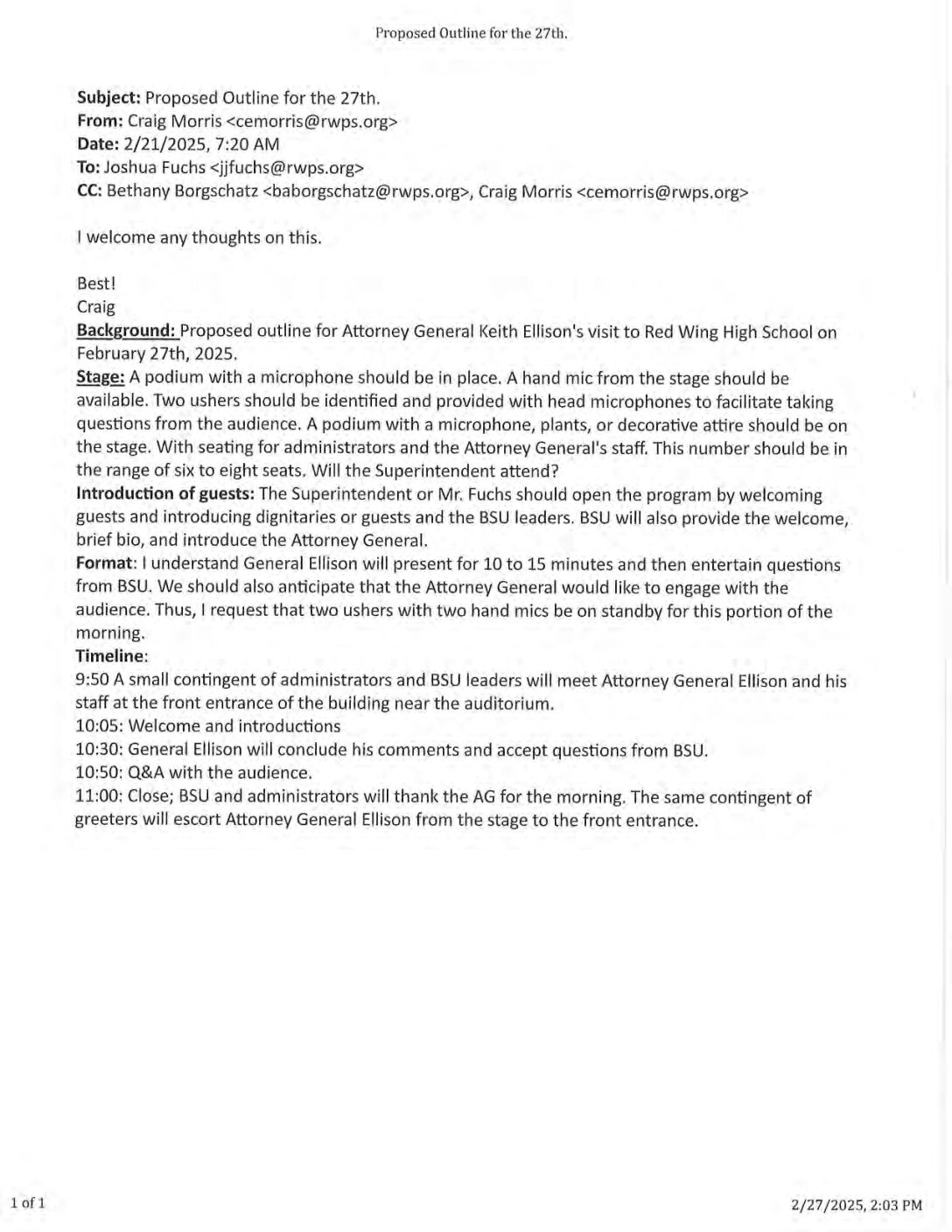 Proposed Outline for the 27th.

Subject: Proposed Outline for the 27th.
From: Craig Morris <cemorris@rwps.org>
Date: 2/21/2025, 7:20 AM
To: Joshua Fuchs <jjfuchs@rwps.org>
CC: Bethany Borgschatz <baborgschatz@rwps.org>, Craig Morris <cemorris@rwps.org>

I welcome any thoughts on this.

Best!
Craig
Background: Proposed outline for Attorney General Keith Ellison's visit to Red Wing High School on February 27th, 2025.
Stage: A podium with a microphone should be in place. A hand mic from the stage should be available. Two ushers should be identified and provided with head microphones to facilitate taking questions from the audience. A podium with a microphone, plants, or decorative attire should be on the stage. With seating for administrators and the Attorney General's staff. This number should be in the range of six to eight seats. Will the Superintendent attend?
Introduction of guests: The Superintendent or Mr. Fuchs should open the program by welcoming guests and introducing dignitaries or guests and the BSU leaders. BSU will also provide the welcome, brief bio, and introduce the Attorney General.
Format: I understand General Ellison will present for 10 to 15 minutes and then entertain questions from BSU. We should also anticipate that the Attorney General would like to engage with the audience. Thus, I request that two ushers with two hand mics be on standby for this portion of the morning.
Timeline:
9:50 A small contingent of administrators and BSU leaders will meet Attorney General Ellison and his staff at the front entrance of the building near the auditorium.
10:05: Welcome and introductions
10:30: General Ellison will conclude his comments and accept questions from BSU.
10:50: Q&A with the audience.
11:00: Close; BSU and administrators will thank the AG for the morning. The same contingent of greeters will escort Attorney General Ellison from the stage to the front entrance.

1 of 1

2/27/2025, 2:03 PM